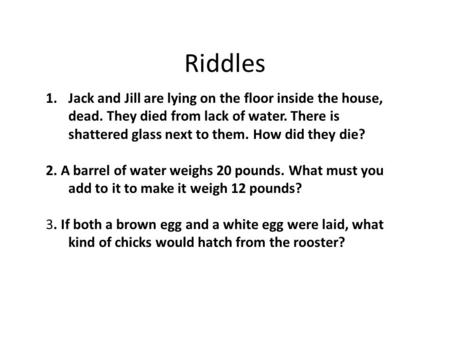 Riddles

1. Jack and Jill are lying on the floor inside the house, dead. They died from lack of water. There is shattered glass next to them. How did they die?

2. A barrel of water weighs 20 pounds. What must you add to it to make it weigh 12 pounds?

3. If both a brown egg and a white egg were laid, what kind of chicks would hatch from the rooster?